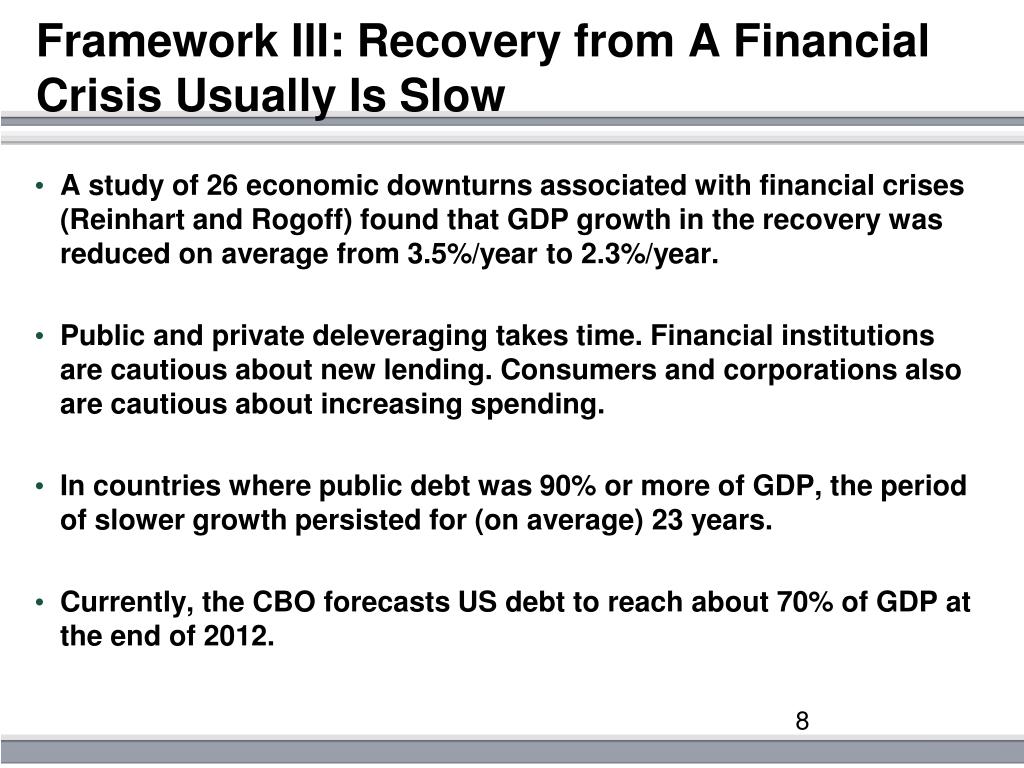 Framework III: Recovery from A Financial Crisis Usually Is Slow

• A study of 26 economic downturns associated with financial crises (Reinhart and Rogoff) found that GDP growth in the recovery was reduced on average from 3.5%/year to 2.3%/year.

• Public and private deleveraging takes time. Financial institutions are cautious about new lending. Consumers and corporations also are cautious about increasing spending.

• In countries where public debt was 90% or more of GDP, the period of slower growth persisted for (on average) 23 years.

• Currently, the CBO forecasts US debt to reach about 70% of GDP at the end of 2012.

8